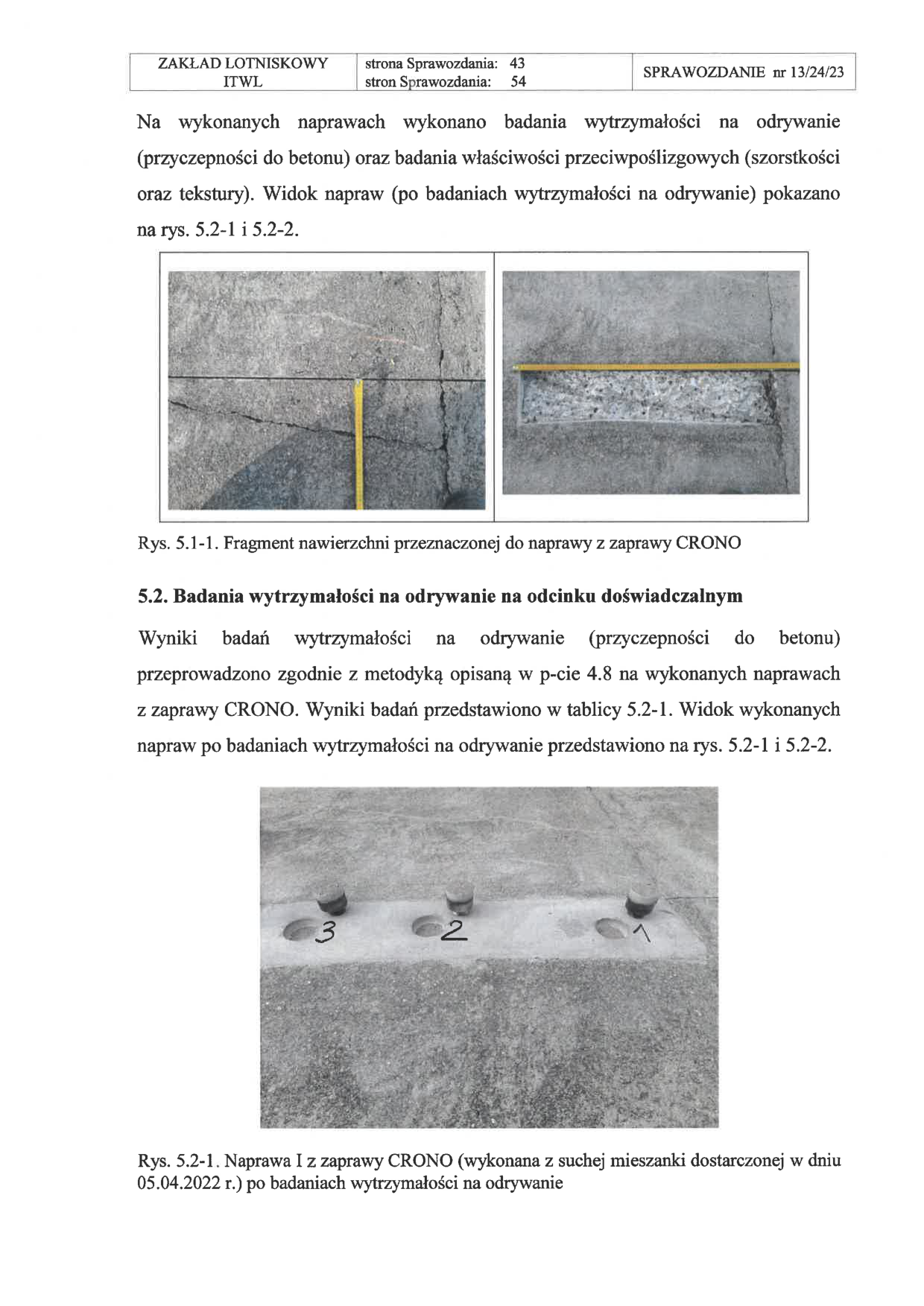 | ZAKŁAD LOTNISKOWY ITWL | strona Sprawozdania: 43 stron Sprawozdania: 54 | SPRAWOZDANIE nr 13/24/23 |
|---|---|---|

Na wykonanych naprawach wykonano badania wytrzymałości na odrywanie (przyczepności do betonu) oraz badania właściwości przeciwpoślizgowych (szorstkości oraz tekstury). Widok napraw (po badaniach wytrzymałości na odrywanie) pokazano na rys. 5.2-1 i 5.2-2.

Rys. 5.1-1. Fragment nawierzchni przeznaczonej do naprawy z zaprawy CRONO

5.2. Badania wytrzymałości na odrywanie na odcinku doświadczalnym

Wyniki badań wytrzymałości na odrywanie (przyczepności do betonu) przeprowadzono zgodnie z metodyką opisaną w p-cie 4.8 na wykonanych naprawach z zaprawy CRONO. Wyniki badań przedstawiono w tablicy 5.2-1. Widok wykonanych napraw po badaniach wytrzymałości na odrywanie przedstawiono na rys. 5.2-1 i 5.2-2.

3 2 1

Rys. 5.2-1. Naprawa I z zaprawy CRONO (wykonana z suchej mieszanki dostarczonej w dniu 05.04.2022 r.) po badaniach wytrzymałości na odrywanie